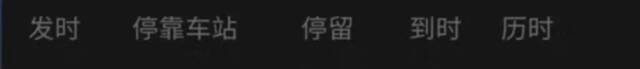 发时 停靠车站 停留 到时 历时